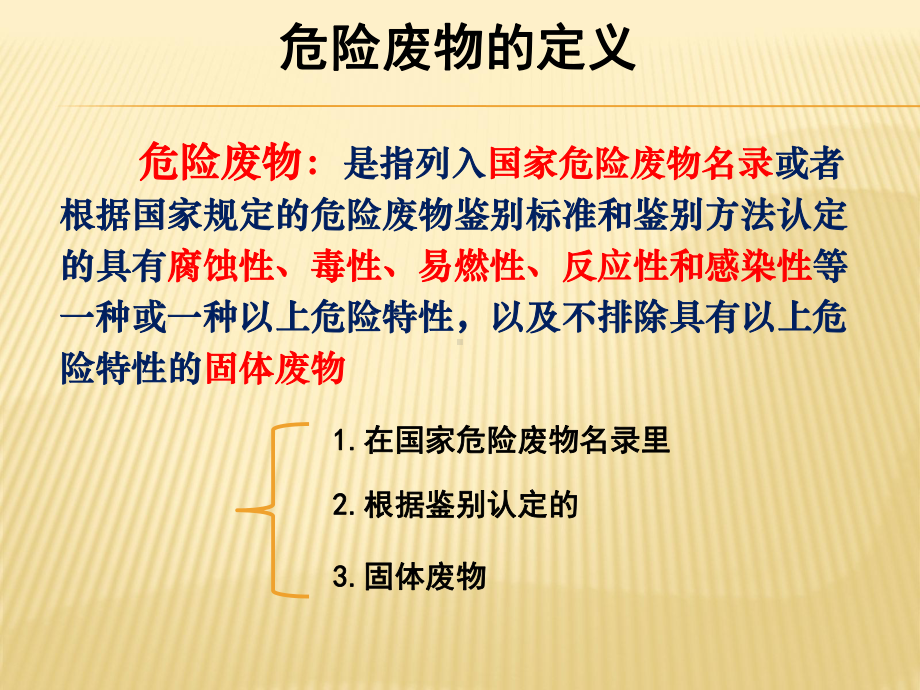 危险废物的定义

危险废物：是指列入国家危险废物名录或者根据国家规定的危险废物鉴别标准和鉴别方法认定的具有腐蚀性、毒性、易燃性、反应性和感染性等一种或一种以上危险特性，以及不排除具有以上危险特性的固体废物

1. 在国家危险废物名录里
2. 根据鉴别认定的
3. 固体废物